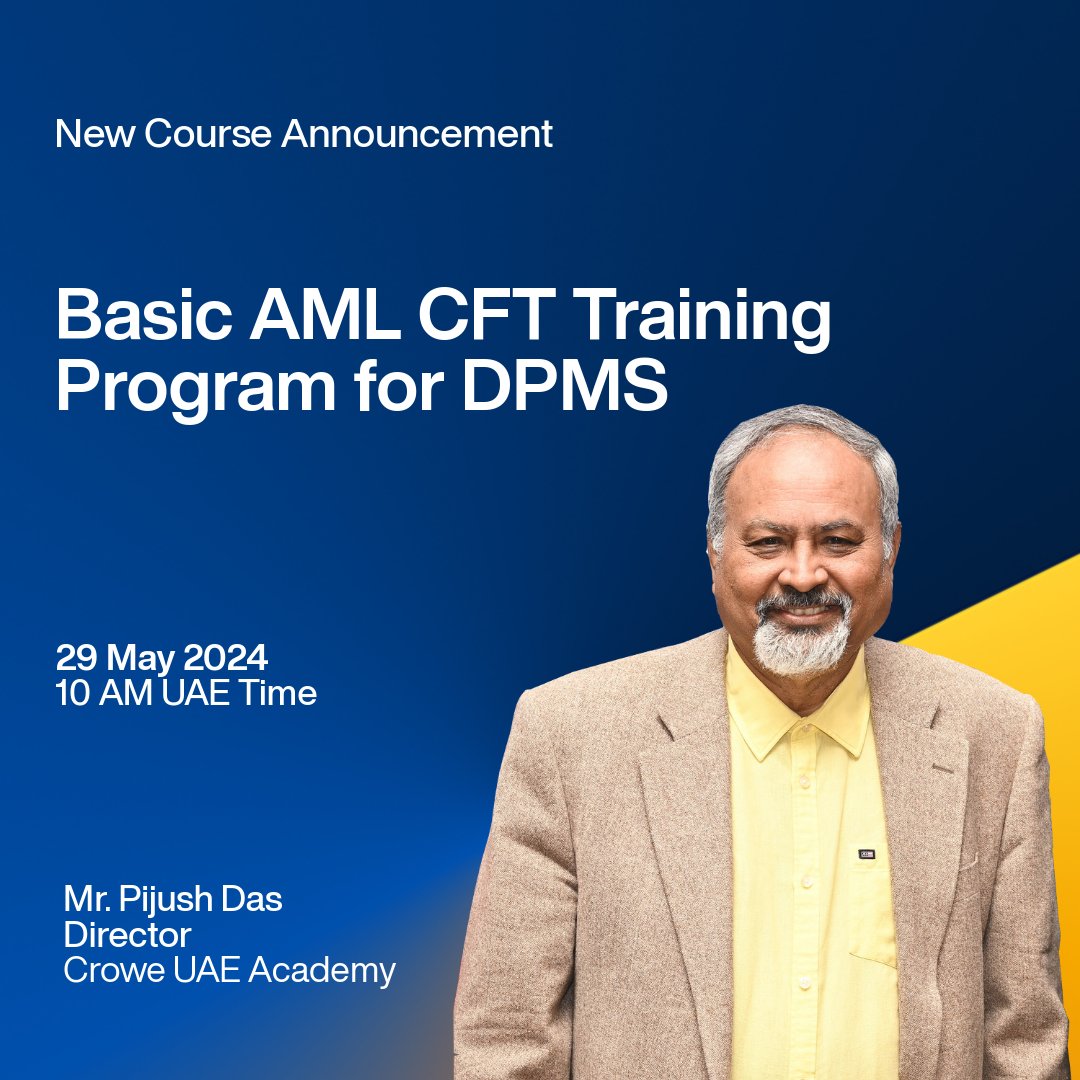 New Course Announcement

Basic AML CFT Training Program for DPMS

29 May 2024
10 AM UAE Time

Mr. Pijush Das
Director
Crowe UAE Academy